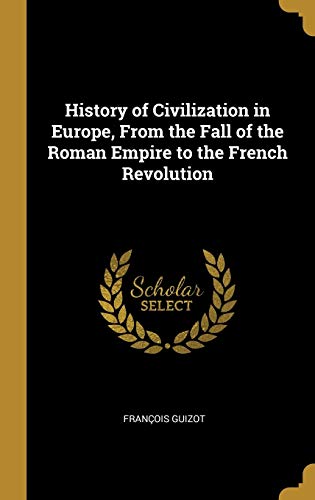 History of Civilization in Europe, From the Fall of the Roman Empire to the French Revolution

Scholar
SELECT

FRANÇOIS GUIZOT